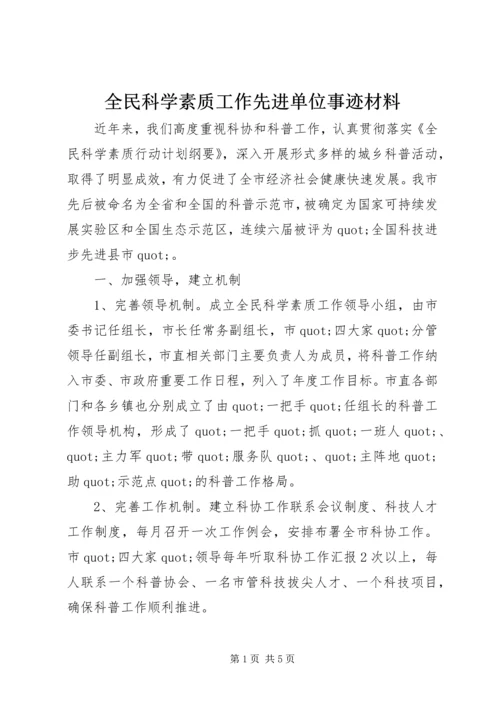 全民科学素质工作先进单位事迹材料

近年来，我们高度重视科协和科普工作，认真贯彻落实《全民科学素质行动计划纲要》，深入开展形式多样的城乡科普活动，取得了明显成效，有力促进了全市经济社会健康快速发展。我市先后被命名为全省和全国的科普示范市，被确定为国家可持续发展实验区和全国生态示范区，连续六届被评为 quot;全国科技进步先进县市 quot;。

一、加强领导，建立机制

1、完善领导机制。成立全民科学素质工作领导小组，由市委书记任组长，市长任常务副组长，市 quot;四大家 quot;分管领导任副组长，市直相关部门主要负责人为成员，将科普工作纳入市委、市政府重要工作日程，列入了年度工作目标。市直各部门和各乡镇也分别成立了由 quot;一把手 quot;任组长的科普工作领导机构，形成了 quot;一把手 quot;抓 quot;一班人 quot;、quot;主力军 quot;带 quot;服务队 quot;、quot;主阵地 quot;助 quot;示范点 quot;的科普工作格局。

2、完善工作机制。建立科协工作联系会议制度、科技人才工作制度，每月召开一次工作例会，安排布署全市科协工作。市 quot;四大家 quot;领导每年听取科协工作汇报 2 次以上，每人联系一个科普协会、一名市管科技拔尖人才、一个科技项目，确保科普工作顺利推进。

第 1 页 共 5 页